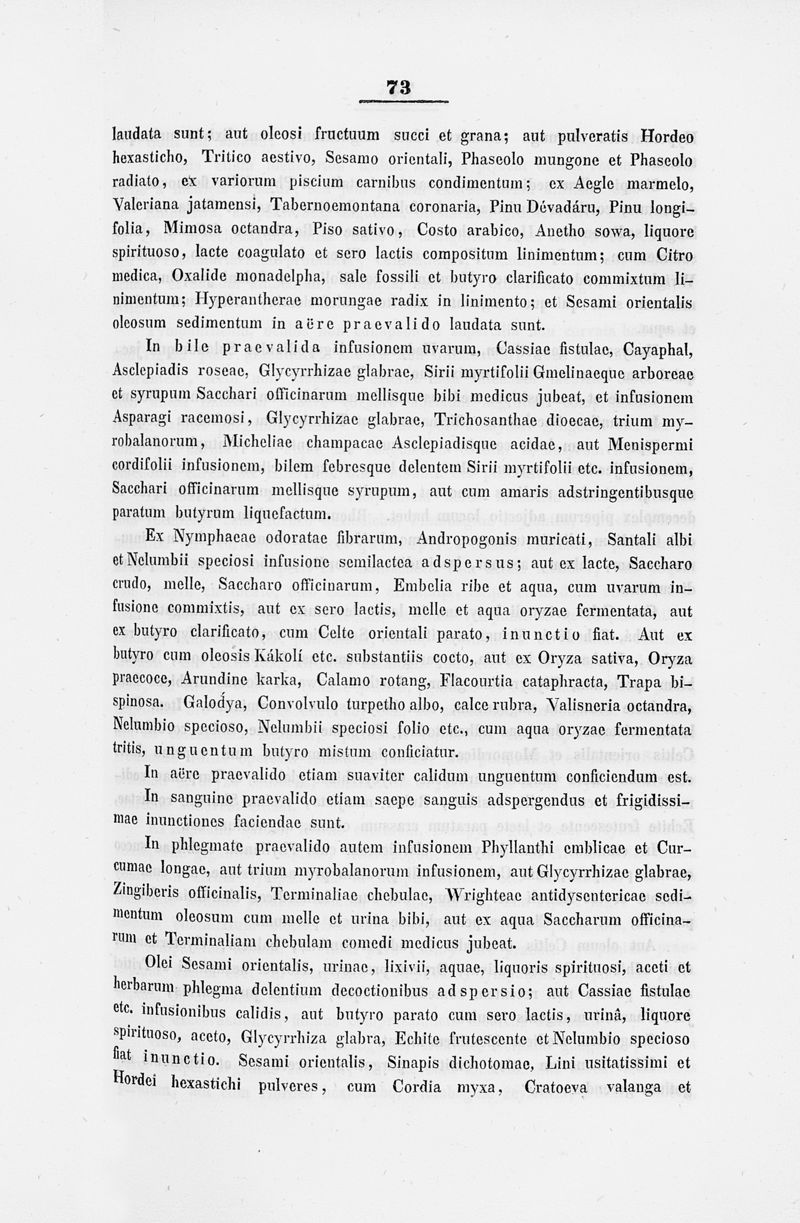 73

laudata sunt; aut oleosi fructuum succi et grana; aut pulveratis Hordeo hexasticho, Tritico aestivo, Sesamo orientali, Phaseolo mungone et Phaseolo radiato, ex variorum piscium carnibus condimentum; ex Aegle marmelo, Valeriana jatamensi, Tabernoemontana coronaria, Pinu Dévadáru, Pinu longifolia, Mimosa octandra, Piso sativo, Costo arabico, Anetho sowa, liquore spirituoso, lacte coagulato et sero lactis compositum linimentum; cum Citro medica, Oxalide monadelpha, sale fossili et butyro clarificato commixtum linimentum; Hyperantherae morungae radix in linimento; et Sesami orientalis oleosum sedimentum in aëre praevalido laudata sunt.

In bile praevalida infusionem uvarum, Cassiae fistulae, Cayaphal, Asclepiadis roseae, Glycyrrhizae glabrae, Sirii myrtifolii Gmelinaeque arboreae et syrupum Sacchari officinarum mellisque bibi medicus jubeat, et infusionem Asparagi racemosi, Glycyrrhizae glabrae, Trichosanthae dioecae, trium myrobalanorum, Micheliae champacae Asclepiadisque acidae, aut Menispermi cordifolii infusionem, bilem febresque delentem Sirii myrtifolii etc. infusionem, Sacchari officinarum mellisque syrupum, aut cum amaris adstringentibusque paratum butyrum liquefactum.

Ex Nymphaeae odoratae fibrarum, Andropogonis muricati, Santali albi et Nelumbii speciosi infusione semilactea adspersus; aut ex lacte, Saccharo crudo, melle, Saccharo officinarum, Embelia ribe et aqua, cum uvarum infusione commixtis, aut ex sero lactis, melle et aqua oryzae fermentata, aut ex butyro clarificato, cum Celte orientali parato, inunctio fiat. Aut ex butyro cum oleosis Kákolí etc. substantiis cocto, aut ex Oryza sativa, Oryza praecoce, Arundine karka, Calamo rotang, Flacourtia cataphracta, Trapa bispinosa. Galodya, Convolvulo turpetho albo, calce rubra, Valisneria octandra, Nelumbio specioso, Nelumbii speciosi folio etc., cum aqua oryzae fermentata tritis, unguentum butyro mistum conficiatur.

In aëre praevalido etiam suaviter calidum unguentum conficiendum est.

In sanguine praevalido etiam saepe sanguis adspergendus et frigidissimae inunctiones faciendae sunt.

In phlegmate praevalido autem infusionem Phyllanthi emblicae et Curcumae longae, aut trium myrobalanorum infusionem, aut Glycyrrhizae glabrae, Zingiberis officinalis, Terminaliae chebulae, Wrighteae antidysentericae sedimentum oleosum cum melle et urina bibi, aut ex aqua Saccharum officinarum et Terminaliam chebulam comedi medicus jubeat.

Olei Sesami orientalis, urinae, lixivii, aquae, liquoris spirituosi, aceti et herbarum phlegma delentium decoctionibus adspersio; aut Cassiae fistulae etc. infusionibus calidis, aut butyro parato cum sero lactis, urinâ, liquore spirituoso, aceto, Glycyrrhiza glabra, Echite frutescente et Nelumbio specioso fiat inunctio. Sesami orientalis, Sinapis dichotomae, Lini usitatissimi et Hordei hexastichi pulveres, cum Cordia myxa, Cratoeva valanga et